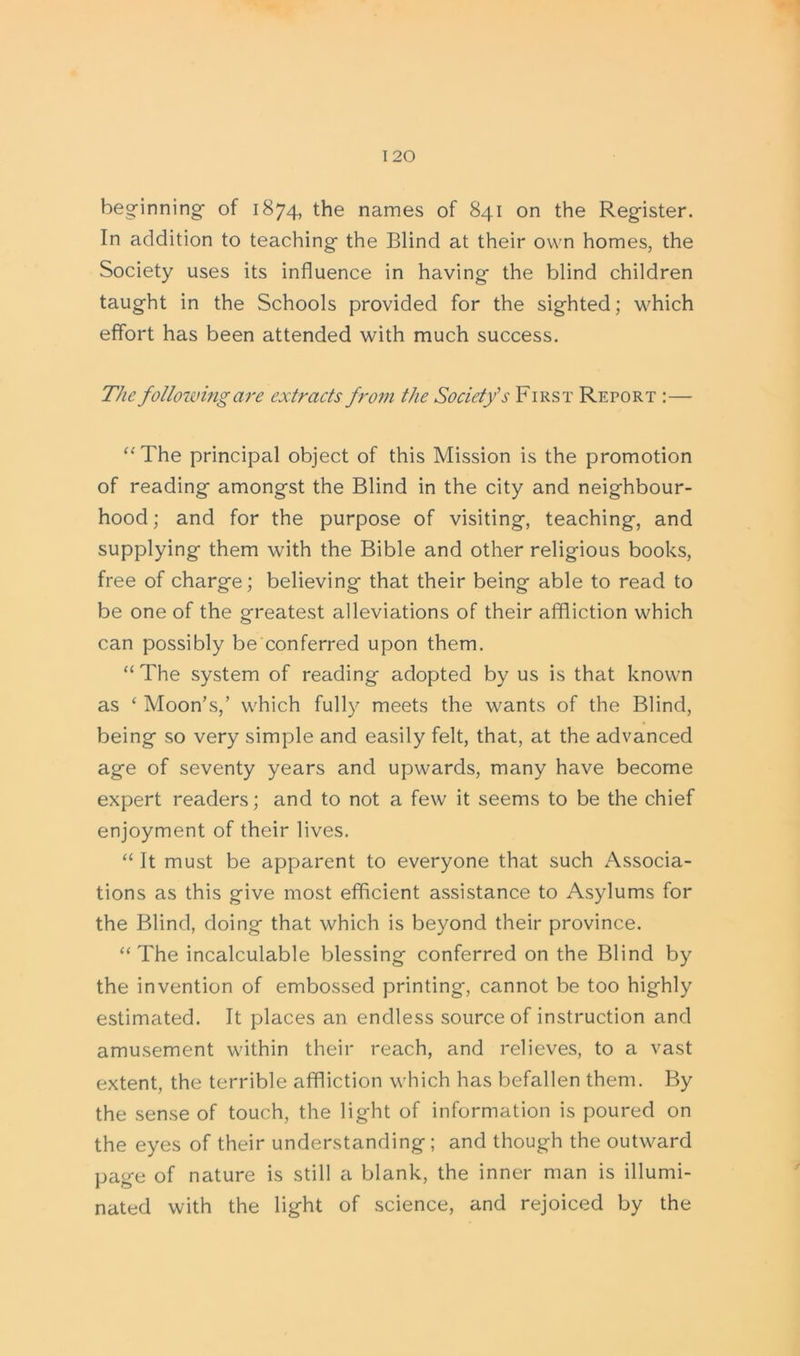 120

beginning of 1874, the names of 841 on the Register. In addition to teaching the Blind at their own homes, the Society uses its influence in having the blind children taught in the Schools provided for the sighted; which effort has been attended with much success.

The following are extracts from the Society's First Report :—

"The principal object of this Mission is the promotion of reading amongst the Blind in the city and neighbourhood; and for the purpose of visiting, teaching, and supplying them with the Bible and other religious books, free of charge; believing that their being able to read to be one of the greatest alleviations of their affliction which can possibly be conferred upon them.

"The system of reading adopted by us is that known as 'Moon's,' which fully meets the wants of the Blind, being so very simple and easily felt, that, at the advanced age of seventy years and upwards, many have become expert readers; and to not a few it seems to be the chief enjoyment of their lives.

"It must be apparent to everyone that such Associations as this give most efficient assistance to Asylums for the Blind, doing that which is beyond their province.

"The incalculable blessing conferred on the Blind by the invention of embossed printing, cannot be too highly estimated. It places an endless source of instruction and amusement within their reach, and relieves, to a vast extent, the terrible affliction which has befallen them. By the sense of touch, the light of information is poured on the eyes of their understanding; and though the outward page of nature is still a blank, the inner man is illuminated with the light of science, and rejoiced by the